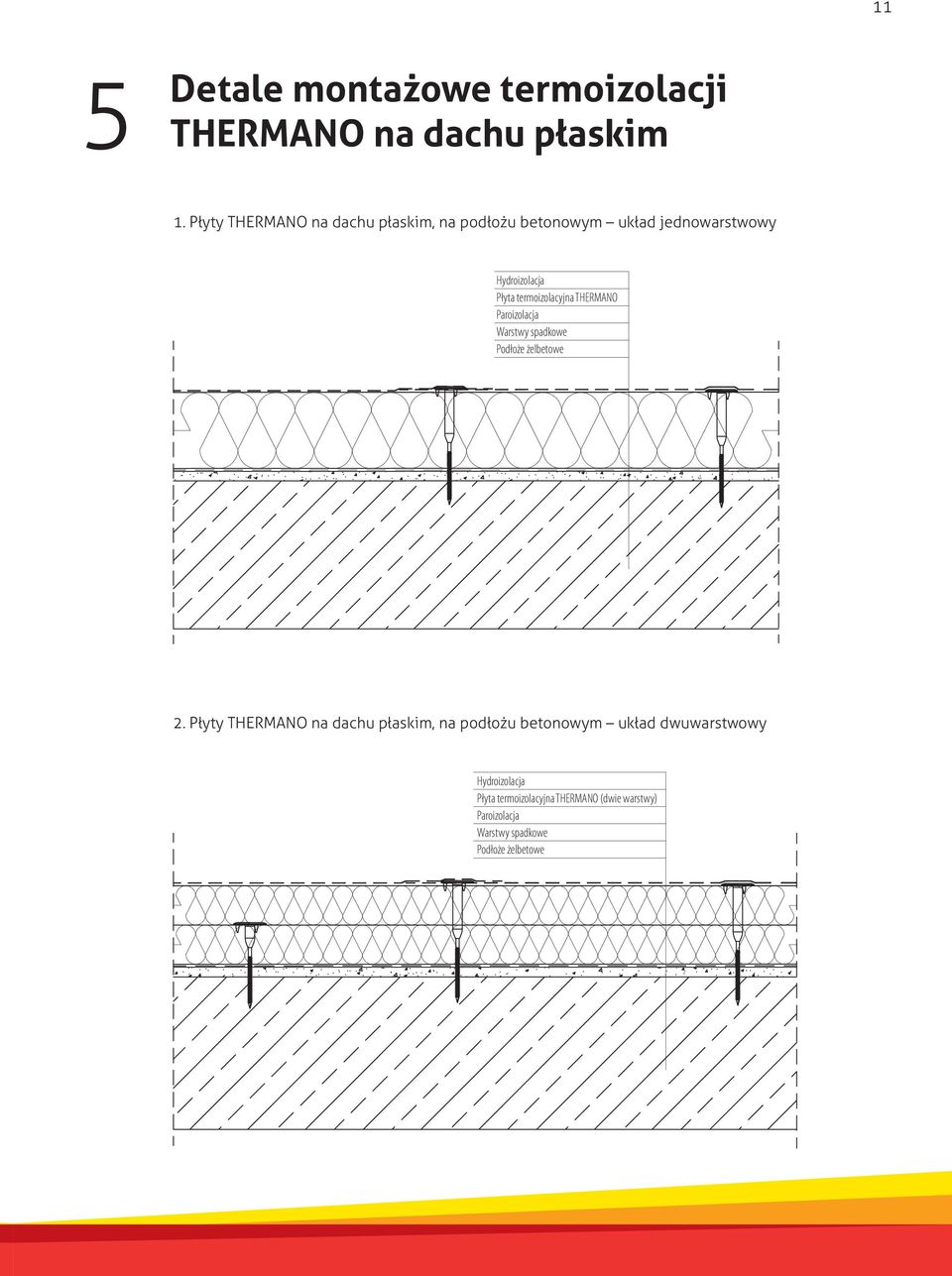 11

5 Detale montażowe termoizolacji THERMANO na dachu płaskim

1. Płyty THERMANO na dachu płaskim, na podłożu betonowym – układ jednowarstwowy

Hydroizolacja
Płyta termoizolacyjna THERMANO
Paroizolacja
Warstwy spadkowe
Podłoże żelbetowe

2. Płyty THERMANO na dachu płaskim, na podłożu betonowym – układ dwuwarstwowy

Hydroizolacja
Płyta termoizolacyjna THERMANO (dwie warstwy)
Paroizolacja
Warstwy spadkowe
Podłoże żelbetowe